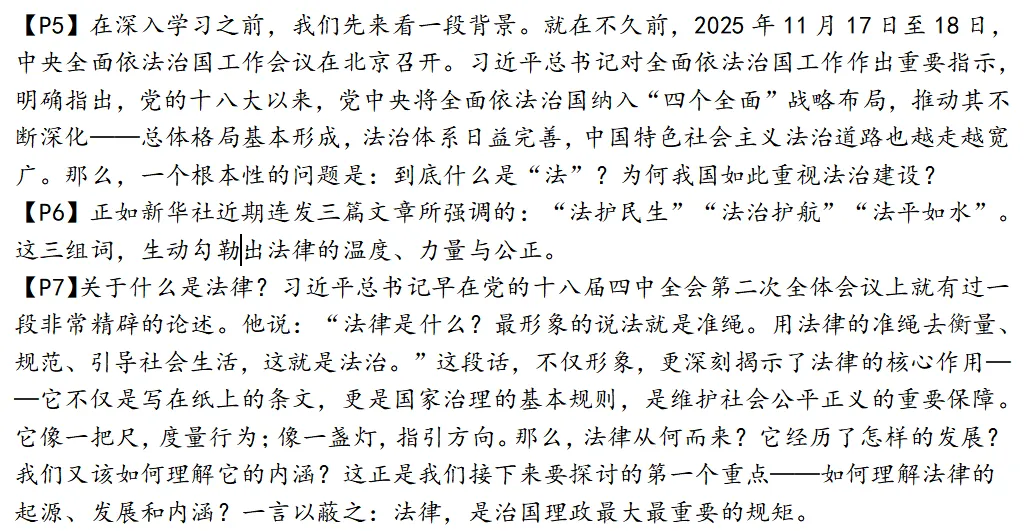 【P5】在深入学习之前，我们先来看一段背景。就在不久前，2025 年 11 月 17 日至 18 日，中央全面依法治国工作会议在北京召开。习近平总书记对全面依法治国工作作出重要指示，明确指出，党的十八大以来，党中央将全面依法治国纳入“四个全面”战略布局，推动其不断深化——总体格局基本形成，法治体系日益完善，中国特色社会主义法治道路也越走越宽广。那么，一个根本性的问题是：到底什么是“法”？为何我国如此重视法治建设？
【P6】正如新华社近期连发三篇文章所强调的：“法护民生”“法治护航”“法平如水”。这三组词，生动勾勒出法律的温度、力量与公正。
【P7】关于什么是法律？习近平总书记早在党的十八届四中全会第二次全体会议上就有过一段非常精辟的论述。他说：“法律是什么？最形象的说法就是准绳。用法律的准绳去衡量、规范、引导社会生活，这就是法治。”这段话，不仅形象，更深刻揭示了法律的核心作用——它不仅是写在纸上的条文，更是国家治理的基本规则，是维护社会公平正义的重要保障。它像一把尺，度量行为；像一盏灯，指引方向。那么，法律从何而来？它经历了怎样的发展？我们又该如何理解它的内涵？这正是我们接下来要探讨的第一个重点——如何理解法律的起源、发展和内涵？一言以蔽之：法律，是治国理政最大最重要的规矩。